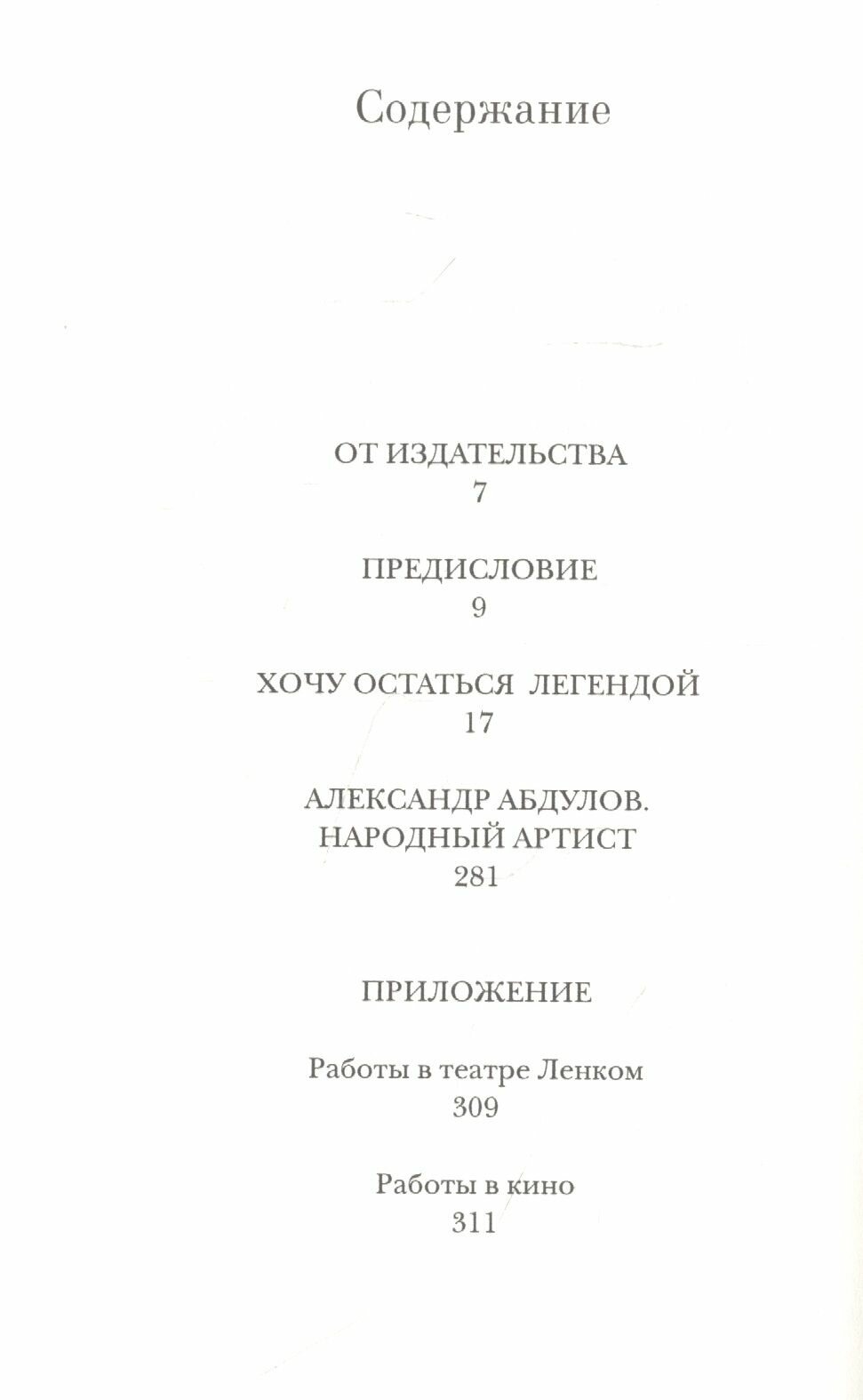 Содержание

ОТ ИЗДАТЕЛЬСТВА
7

ПРЕДИСЛОВИЕ
9

ХОЧУ ОСТАТЬСЯ ЛЕГЕНДОЙ
17

АЛЕКСАНДР АБДУЛОВ.
НАРОДНЫЙ АРТИСТ
281

ПРИЛОЖЕНИЕ

Работы в театре Ленком
309

Работы в кино
311